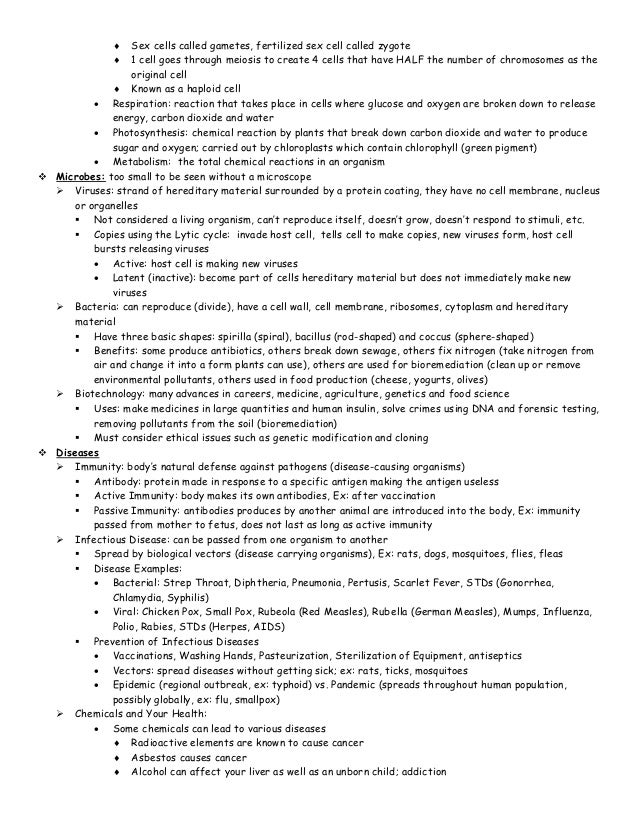 ♦ Sex cells called gametes, fertilized sex cell called zygote
♦ 1 cell goes through meiosis to create 4 cells that have HALF the number of chromosomes as the original cell
♦ Known as a haploid cell
• Respiration: reaction that takes place in cells where glucose and oxygen are broken down to release energy, carbon dioxide and water
• Photosynthesis: chemical reaction by plants that break down carbon dioxide and water to produce sugar and oxygen; carried out by chloroplasts which contain chlorophyll (green pigment)
• Metabolism: the total chemical reactions in an organism
❖ Microbes: too small to be seen without a microscope
➢ Viruses: strand of hereditary material surrounded by a protein coating, they have no cell membrane, nucleus or organelles
▪ Not considered a living organism, can't reproduce itself, doesn't grow, doesn't respond to stimuli, etc.
▪ Copies using the Lytic cycle: invade host cell, tells cell to make copies, new viruses form, host cell bursts releasing viruses
• Active: host cell is making new viruses
• Latent (inactive): become part of cells hereditary material but does not immediately make new viruses
➢ Bacteria: can reproduce (divide), have a cell wall, cell membrane, ribosomes, cytoplasm and hereditary material
▪ Have three basic shapes: spirilla (spiral), bacillus (rod-shaped) and coccus (sphere-shaped)
▪ Benefits: some produce antibiotics, others break down sewage, others fix nitrogen (take nitrogen from air and change it into a form plants can use), others are used for bioremediation (clean up or remove environmental pollutants, others used in food production (cheese, yogurts, olives)
➢ Biotechnology: many advances in careers, medicine, agriculture, genetics and food science
▪ Uses: make medicines in large quantities and human insulin, solve crimes using DNA and forensic testing, removing pollutants from the soil (bioremediation)
▪ Must consider ethical issues such as genetic modification and cloning
❖ Diseases
➢ Immunity: body's natural defense against pathogens (disease-causing organisms)
▪ Antibody: protein made in response to a specific antigen making the antigen useless
▪ Active Immunity: body makes its own antibodies, Ex: after vaccination
▪ Passive Immunity: antibodies produces by another animal are introduced into the body, Ex: immunity passed from mother to fetus, does not last as long as active immunity
➢ Infectious Disease: can be passed from one organism to another
▪ Spread by biological vectors (disease carrying organisms), Ex: rats, dogs, mosquitoes, flies, fleas
▪ Disease Examples:
• Bacterial: Strep Throat, Diphtheria, Pneumonia, Pertusis, Scarlet Fever, STDs (Gonorrhea, Chlamydia, Syphilis)
• Viral: Chicken Pox, Small Pox, Rubeola (Red Measles), Rubella (German Measles), Mumps, Influenza, Polio, Rabies, STDs (Herpes, AIDS)
▪ Prevention of Infectious Diseases
• Vaccinations, Washing Hands, Pasteurization, Sterilization of Equipment, antiseptics
• Vectors: spread diseases without getting sick; ex: rats, ticks, mosquitoes
• Epidemic (regional outbreak, ex: typhoid) vs. Pandemic (spreads throughout human population, possibly globally, ex: flu, smallpox)
➢ Chemicals and Your Health:
• Some chemicals can lead to various diseases
♦ Radioactive elements are known to cause cancer
♦ Asbestos causes cancer
♦ Alcohol can affect your liver as well as an unborn child; addiction